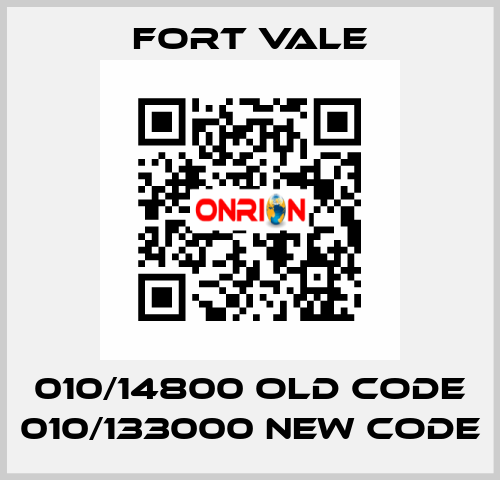 FORT VALE

ONRION

010/14800 OLD CODE 010/133000 NEW CODE